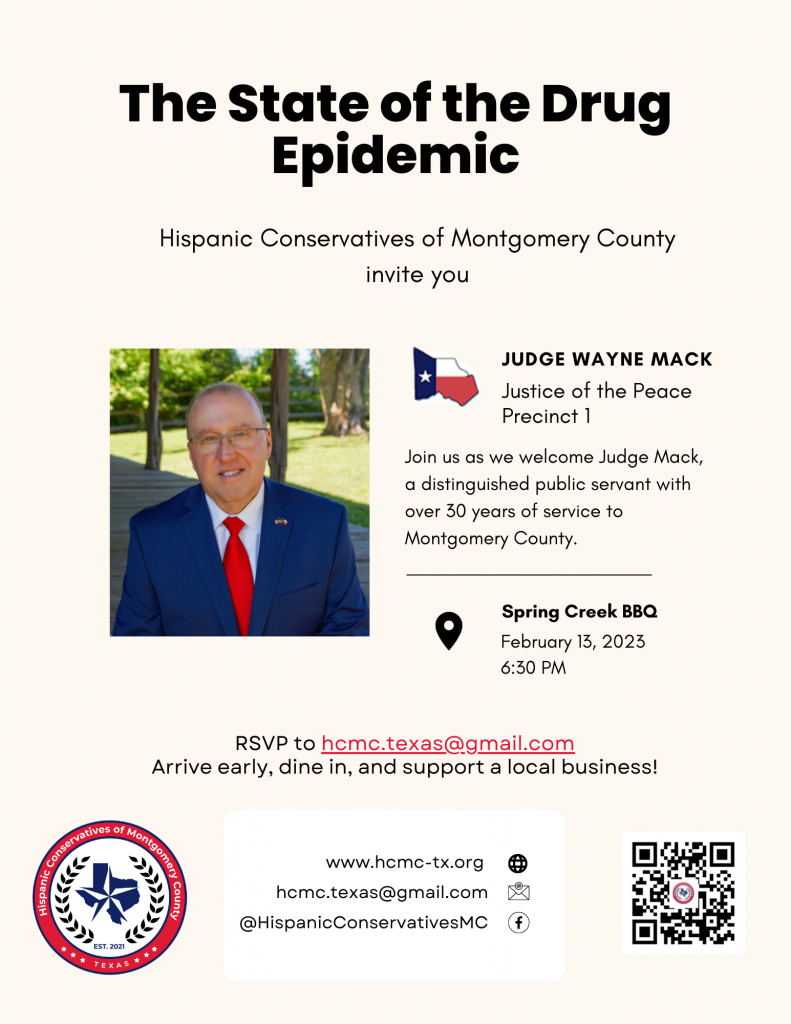 The State of the Drug Epidemic

Hispanic Conservatives of Montgomery County invite you

JUDGE WAYNE MACK
Justice of the Peace
Precinct 1

Join us as we welcome Judge Mack, a distinguished public servant with over 30 years of service to Montgomery County.

Spring Creek BBQ
February 13, 2023
6:30 PM

RSVP to hcmc.texas@gmail.com
Arrive early, dine in, and support a local business!

Hispanic Conservatives of Montgomery County
EST. 2021
TEXAS

www.hcmc-tx.org
hcmc.texas@gmail.com
@HispanicConservativesMC